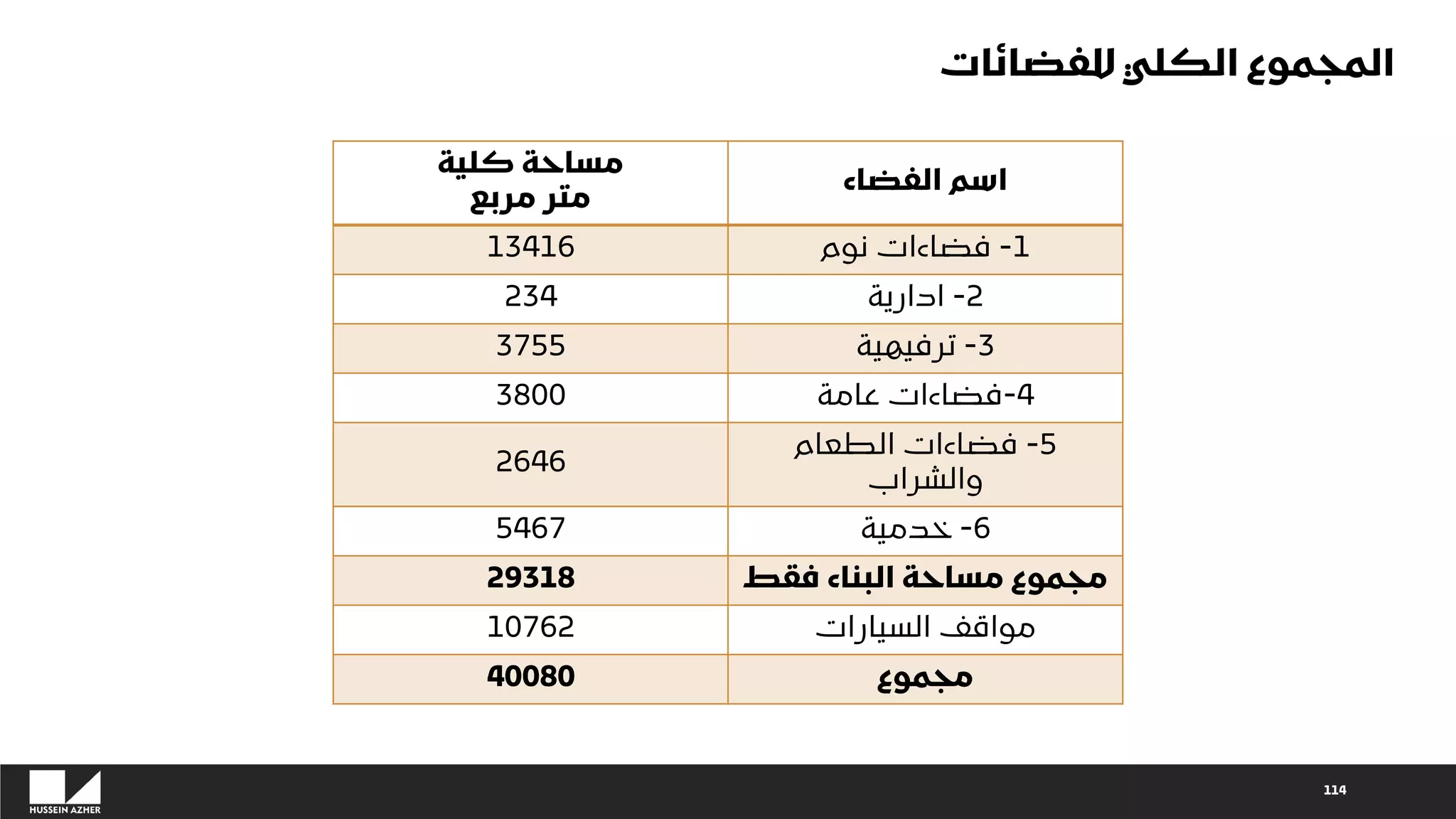 المجموع الكلي للفضائات

| اسم الفضاء | مساحة كلية متر مربع |
|---|---|
| 1- فضاءات نوم | 13416 |
| 2- ادارية | 234 |
| 3- ترفيهية | 3755 |
| 4-فضاءات عامة | 3800 |
| 5- فضاءات الطعام والشراب | 2646 |
| 6- خدمية | 5467 |
| **مجموع مساحة البناء فقط** | **29318** |
| مواقف السيارات | 10762 |
| **مجموع** | **40080** |

HUSSEIN AZHER

114